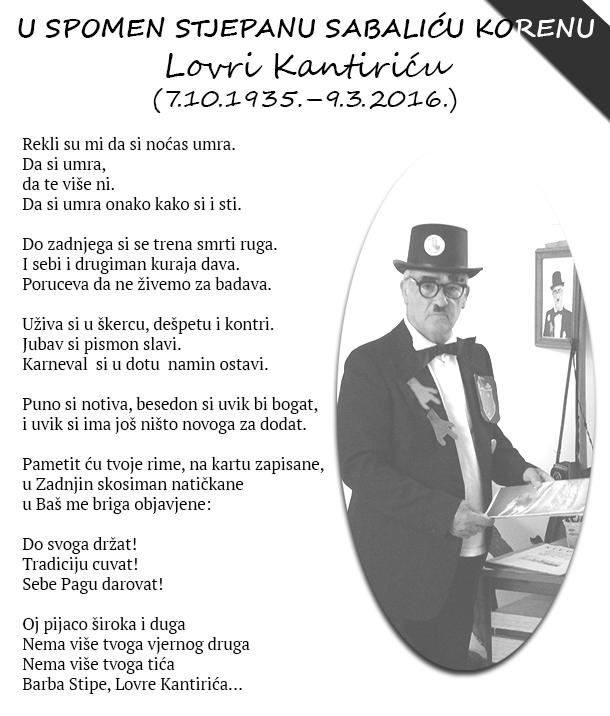 U SPOMEN STJEPANU SABALIĆU KORENU
Lovri Kantiriću
(7.10.1935.–9.3.2016.)

Rekli su mi da si noćas umra.
Da si umra,
da te više ni.
Da si umra onako kako si i sti.

Do zadnjega si se trena smrti ruga.
I sebi i drugiman kuraja dava.
Poruceva da ne živemo za badava.

Uživa si u škercu, dešpetu i kontri.
Jubav si pismon slavi.
Karneval si u dotu namin ostavi.

Puno si notiva, besedon si uvik bi bogat,
i uvik si ima još ništo novoga za dodat.

Pametit ću tvoje rime, na kartu zapisane,
u Zadnjin skosiman natičkane
u Baš me briga objavjene:

Do svoga držat!
Tradiciju cuvat!
Sebe Pagu darovat!

Oj pijaco široka i duga
Nema više tvoga vjernog druga
Nema više tvoga tića
Barba Stipe, Lovre Kantirića...